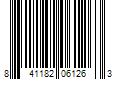 8 41182 06126 3